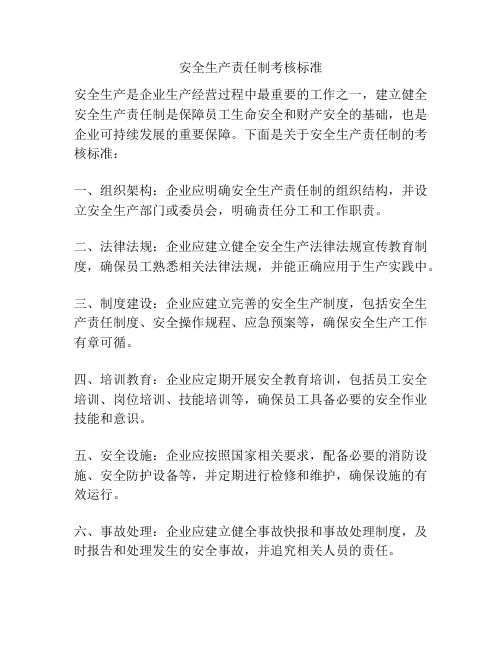 安全生产责任制考核标准

安全生产是企业生产经营过程中最重要的工作之一，建立健全安全生产责任制是保障员工生命安全和财产安全的基础，也是企业可持续发展的重要保障。下面是关于安全生产责任制的考核标准：

一、组织架构：企业应明确安全生产责任制的组织结构，并设立安全生产部门或委员会，明确责任分工和工作职责。

二、法律法规：企业应建立健全安全生产法律法规宣传教育制度，确保员工熟悉相关法律法规，并能正确应用于生产实践中。

三、制度建设：企业应建立完善的安全生产制度，包括安全生产责任制度、安全操作规程、应急预案等，确保安全生产工作有章可循。

四、培训教育：企业应定期开展安全教育培训，包括员工安全培训、岗位培训、技能培训等，确保员工具备必要的安全作业技能和意识。

五、安全设施：企业应按照国家相关要求，配备必要的消防设施、安全防护设备等，并定期进行检修和维护，确保设施的有效运行。

六、事故处理：企业应建立健全事故快报和事故处理制度，及时报告和处理发生的安全事故，并追究相关人员的责任。